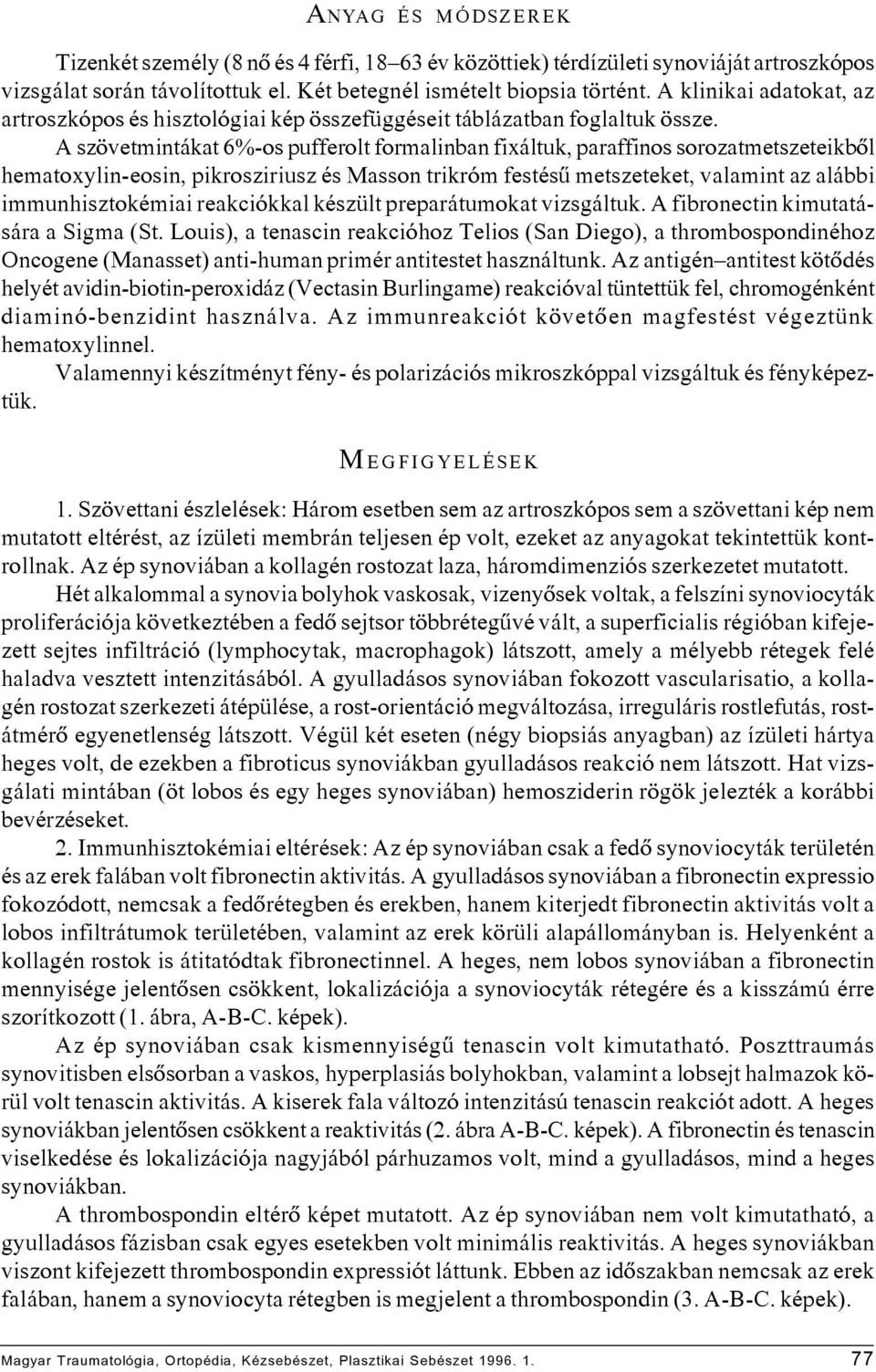 ANYAG ÉS MÓDSZEREK

Tizenkét személy (8 nő és 4 férfi, 18–63 év közöttiek) térdízületi synoviáját artroszkópos vizsgálat során távolítottuk el. Két betegnél ismételt biopsia történt. A klinikai adatokat, az artroszkópos és hisztológiai kép összefüggéseit táblázatban foglaltuk össze.

A szövetmintákat 6%-os pufferolt formalinban fixáltuk, paraffinos sorozatmetszeteikből hematoxylin-eosin, pikrosziriusz és Masson trikróm festésű metszeteket, valamint az alábbi immunhisztokémiai reakciókkal készült preparátumokat vizsgáltuk. A fibronectin kimutatására a Sigma (St. Louis), a tenascin reakcióhoz Telios (San Diego), a thrombospondinéhoz Oncogene (Manasset) anti-human primér antitestet használtunk. Az antigén–antitest kötődés helyét avidin-biotin-peroxidáz (Vectasin Burlingame) reakcióval tüntettük fel, chromogénként diaminó-benzidint használva. Az immunreakciót követően magfestést végeztünk hematoxylinnel.

Valamennyi készítményt fény- és polarizációs mikroszkóppal vizsgáltuk és fényképeztük.

MEGFIGYELÉSEK

1. Szövettani észlelések: Három esetben sem az artroszkópos sem a szövettani kép nem mutatott eltérést, az ízületi membrán teljesen ép volt, ezeket az anyagokat tekintettük kontrollnak. Az ép synoviában a kollagén rostozat laza, háromdimenziós szerkezetet mutatott.

Hét alkalommal a synovia bolyhok vaskosak, vizenyősek voltak, a felszíni synoviocyták proliferációja következtében a fedő sejtsor többrétegűvé vált, a superficialis régióban kifejezett sejtes infiltráció (lymphocytak, macrophagok) látszott, amely a mélyebb rétegek felé haladva vesztett intenzitásából. A gyulladásos synoviában fokozott vascularisatio, a kollagén rostozat szerkezeti átépülése, a rost-orientáció megváltozása, irreguláris rostlefutás, rostátmérő egyenetlenség látszott. Végül két eseten (négy biopsiás anyagban) az ízületi hártya heges volt, de ezekben a fibroticus synoviákban gyulladásos reakció nem látszott. Hat vizsgálati mintában (öt lobos és egy heges synoviában) hemosziderin rögök jelezték a korábbi bevérzéseket.

2. Immunhisztokémiai eltérések: Az ép synoviában csak a fedő synoviocyták területén és az erek falában volt fibronectin aktivitás. A gyulladásos synoviában a fibronectin expressio fokozódott, nemcsak a fedőrétegben és erekben, hanem kiterjedt fibronectin aktivitás volt a lobos infiltrátumok területében, valamint az erek körüli alapállományban is. Helyenként a kollagén rostok is átitatódtak fibronectinnel. A heges, nem lobos synoviában a fibronectin mennyisége jelentősen csökkent, lokalizációja a synoviocyták rétegére és a kisszámú érre szorítkozott (1. ábra, A-B-C. képek).

Az ép synoviában csak kismennyiségű tenascin volt kimutatható. Poszttraumás synovitisben elsősorban a vaskos, hyperplasiás bolyhokban, valamint a lobsejt halmazok körül volt tenascin aktivitás. A kiserek fala változó intenzitású tenascin reakciót adott. A heges synoviákban jelentősen csökkent a reaktivitás (2. ábra A-B-C. képek). A fibronectin és tenascin viselkedése és lokalizációja nagyjából párhuzamos volt, mind a gyulladásos, mind a heges synoviákban.

A thrombospondin eltérő képet mutatott. Az ép synoviában nem volt kimutatható, a gyulladásos fázisban csak egyes esetekben volt minimális reaktivitás. A heges synoviákban viszont kifejezett thrombospondin expressiót láttunk. Ebben az időszakban nemcsak az erek falában, hanem a synoviocyta rétegben is megjelent a thrombospondin (3. A-B-C. képek).

Magyar Traumatológia, Ortopédia, Kézsebészet, Plasztikai Sebészet 1996. 1. 77